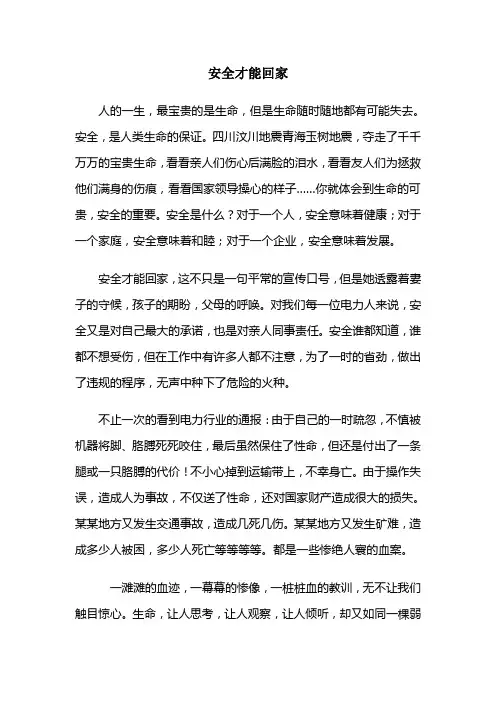 安全才能回家

人的一生，最宝贵的是生命，但是生命随时随地都有可能失去。安全，是人类生命的保证。四川汶川地震青海玉树地震，夺走了千千万万的宝贵生命，看看亲人们伤心后满脸的泪水，看看友人们为拯救他们满身的伤痕，看看国家领导操心的样子……你就体会到生命的可贵，安全的重要。安全是什么？对于一个人，安全意味着健康；对于一个家庭，安全意味着和睦；对于一个企业，安全意味着发展。

安全才能回家，这不只是一句平常的宣传口号，但是她透露着妻子的守候，孩子的期盼，父母的呼唤。对我们每一位电力人来说，安全又是对自己最大的承诺，也是对亲人同事责任。安全谁都知道，谁都不想受伤，但在工作中有许多人都不注意，为了一时的省劲，做出了违规的程序，无声中种下了危险的火种。

不止一次的看到电力行业的通报：由于自己的一时疏忽，不慎被机器将脚、胳膊死死咬住，最后虽然保住了性命，但还是付出了一条腿或一只胳膊的代价！不小心掉到运输带上，不幸身亡。由于操作失误，造成人为事故，不仅送了性命，还对国家财产造成很大的损失。某某地方又发生交通事故，造成几死几伤。某某地方又发生矿难，造成多少人被困，多少人死亡等等等等。都是一些惨绝人寰的血案。

一滩滩的血迹，一幕幕的惨像，一桩桩血的教训，无不让我们触目惊心。生命，让人思考，让人观察，让人倾听，却又如同一棵弱